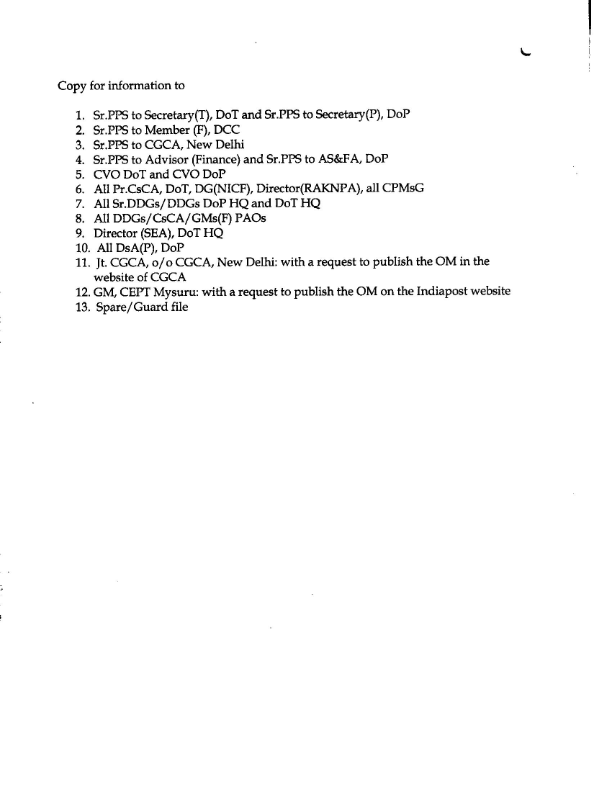 Copy for information to

1. Sr.PPS to Secretary(T), DoT and Sr.PPS to Secretary(P), DoP
2. Sr.PPS to Member (F), DCC
3. Sr.PPS to CGCA, New Delhi
4. Sr.PPS to Advisor (Finance) and Sr.PPS to AS&FA, DoP
5. CVO DoT and CVO DoP
6. All Pr.CsCA, DoT, DG(NICF), Director(RAKNPA), all CPMsG
7. All Sr.DDGs/DDGs DoP HQ and DoT HQ
8. All DDGs/CsCA/GMs(F) PAOs
9. Director (SEA), DoT HQ
10. All DsA(P), DoP
11. Jt. CGCA, o/o CGCA, New Delhi: with a request to publish the OM in the website of CGCA
12. GM, CEPT Mysuru: with a request to publish the OM on the Indiapost website
13. Spare/Guard file